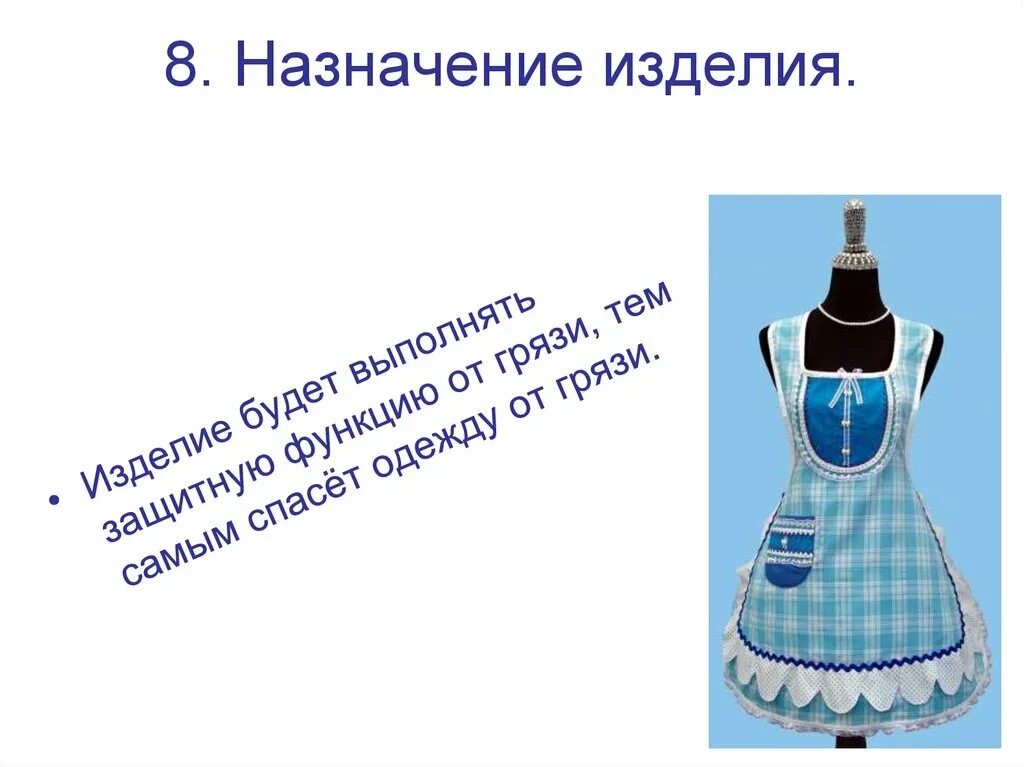 8. Назначение изделия.

• Изделие будет выполнять защитную функцию от грязи, тем самым спасёт одежду от грязи.